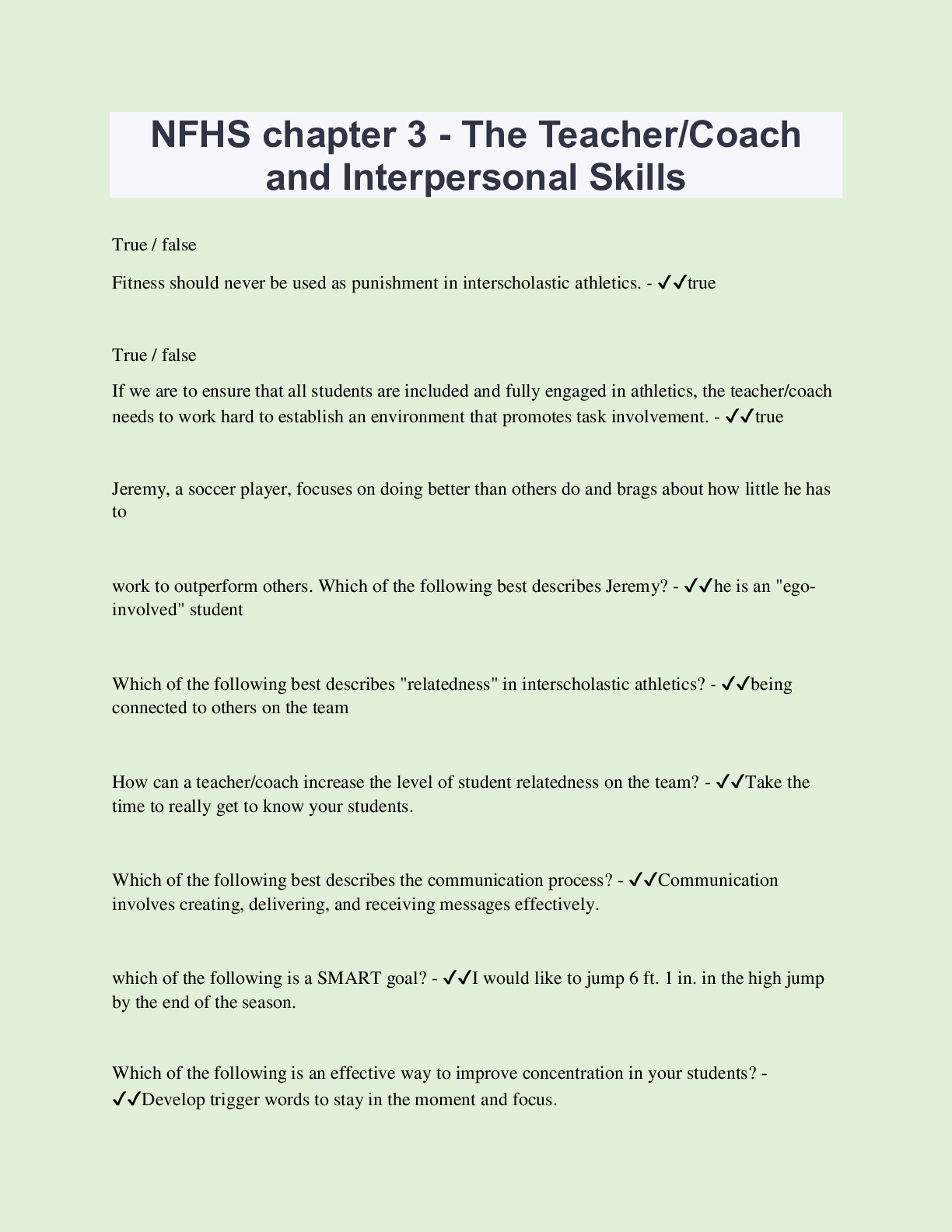 NFHS chapter 3 - The Teacher/Coach and Interpersonal Skills

True / false

Fitness should never be used as punishment in interscholastic athletics. - ✓✓true

True / false

If we are to ensure that all students are included and fully engaged in athletics, the teacher/coach needs to work hard to establish an environment that promotes task involvement. - ✓✓true

Jeremy, a soccer player, focuses on doing better than others do and brags about how little he has to

work to outperform others. Which of the following best describes Jeremy? - ✓✓he is an "ego-involved" student

Which of the following best describes "relatedness" in interscholastic athletics? - ✓✓being connected to others on the team

How can a teacher/coach increase the level of student relatedness on the team? - ✓✓Take the time to really get to know your students.

Which of the following best describes the communication process? - ✓✓Communication involves creating, delivering, and receiving messages effectively.

which of the following is a SMART goal? - ✓✓I would like to jump 6 ft. 1 in. in the high jump by the end of the season.

Which of the following is an effective way to improve concentration in your students? - ✓✓Develop trigger words to stay in the moment and focus.